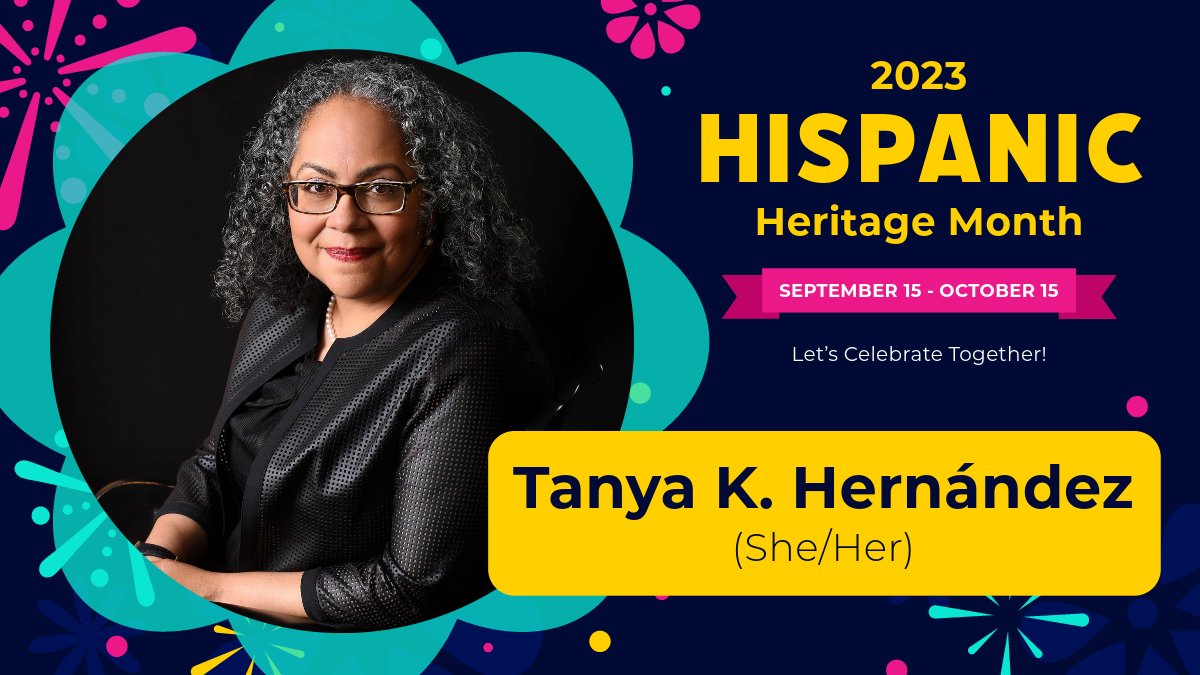 2023
HISPANIC
Heritage Month

SEPTEMBER 15 - OCTOBER 15

Let's Celebrate Together!

Tanya K. Hernández
(She/Her)